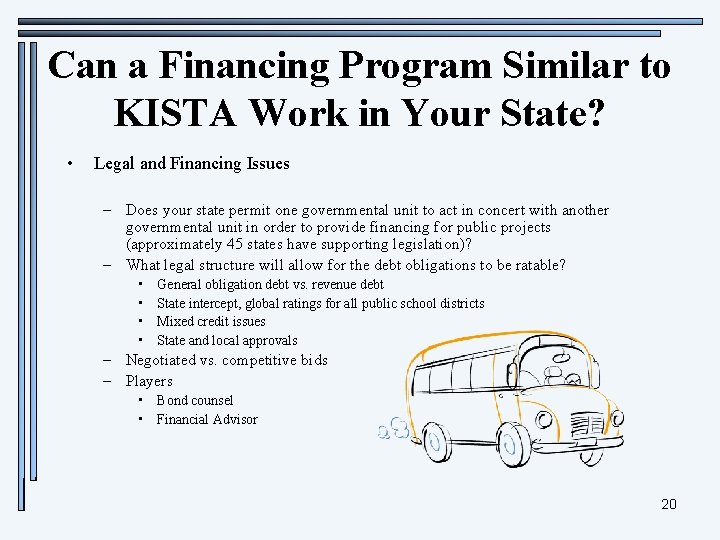 Can a Financing Program Similar to KISTA Work in Your State?

• Legal and Financing Issues

– Does your state permit one governmental unit to act in concert with another governmental unit in order to provide financing for public projects (approximately 45 states have supporting legislation)?
– What legal structure will allow for the debt obligations to be ratable?
• General obligation debt vs. revenue debt
• State intercept, global ratings for all public school districts
• Mixed credit issues
• State and local approvals
– Negotiated vs. competitive bids
– Players
• Bond counsel
• Financial Advisor

20